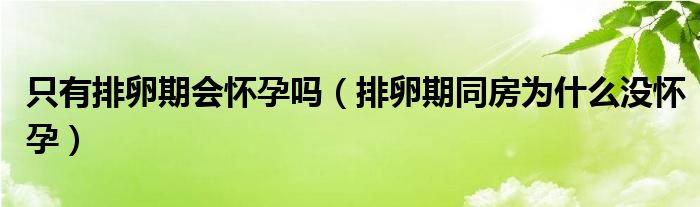 只有排卵期会怀孕吗（排卵期同房为什么没怀孕）